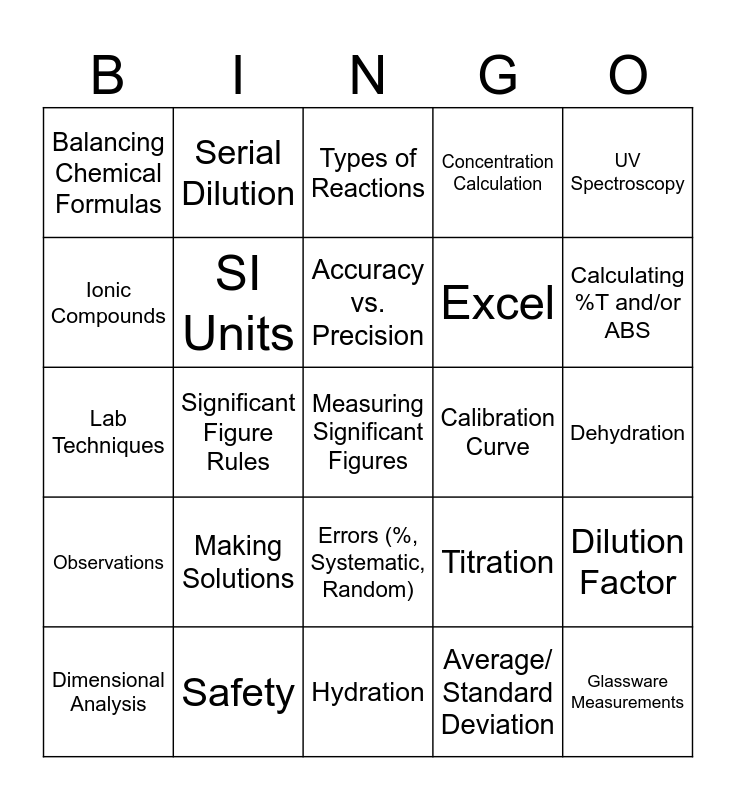 | B | I | N | G | O |
|---|---|---|---|---|
| Balancing Chemical Formulas | Serial Dilution | Types of Reactions | Concentration Calculation | UV Spectroscopy |
| Ionic Compounds | SI Units | Accuracy vs. Precision | Excel | Calculating %T and/or ABS |
| Lab Techniques | Significant Figure Rules | Measuring Significant Figures | Calibration Curve | Dehydration |
| Observations | Making Solutions | Errors (%, Systematic, Random) | Titration | Dilution Factor |
| Dimensional Analysis | Safety | Hydration | Average/ Standard Deviation | Glassware Measurements |